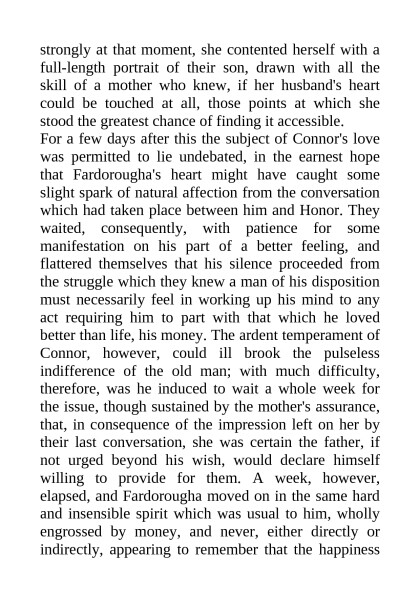 strongly at that moment, she contented herself with a full-length portrait of their son, drawn with all the skill of a mother who knew, if her husband's heart could be touched at all, those points at which she stood the greatest chance of finding it accessible.
For a few days after this the subject of Connor's love was permitted to lie undebated, in the earnest hope that Fardorougha's heart might have caught some slight spark of natural affection from the conversation which had taken place between him and Honor. They waited, consequently, with patience for some manifestation on his part of a better feeling, and flattered themselves that his silence proceeded from the struggle which they knew a man of his disposition must necessarily feel in working up his mind to any act requiring him to part with that which he loved better than life, his money. The ardent temperament of Connor, however, could ill brook the pulseless indifference of the old man; with much difficulty, therefore, was he induced to wait a whole week for the issue, though sustained by the mother's assurance, that, in consequence of the impression left on her by their last conversation, she was certain the father, if not urged beyond his wish, would declare himself willing to provide for them. A week, however, elapsed, and Fardorougha moved on in the same hard and insensible spirit which was usual to him, wholly engrossed by money, and never, either directly or indirectly, appearing to remember that the happiness